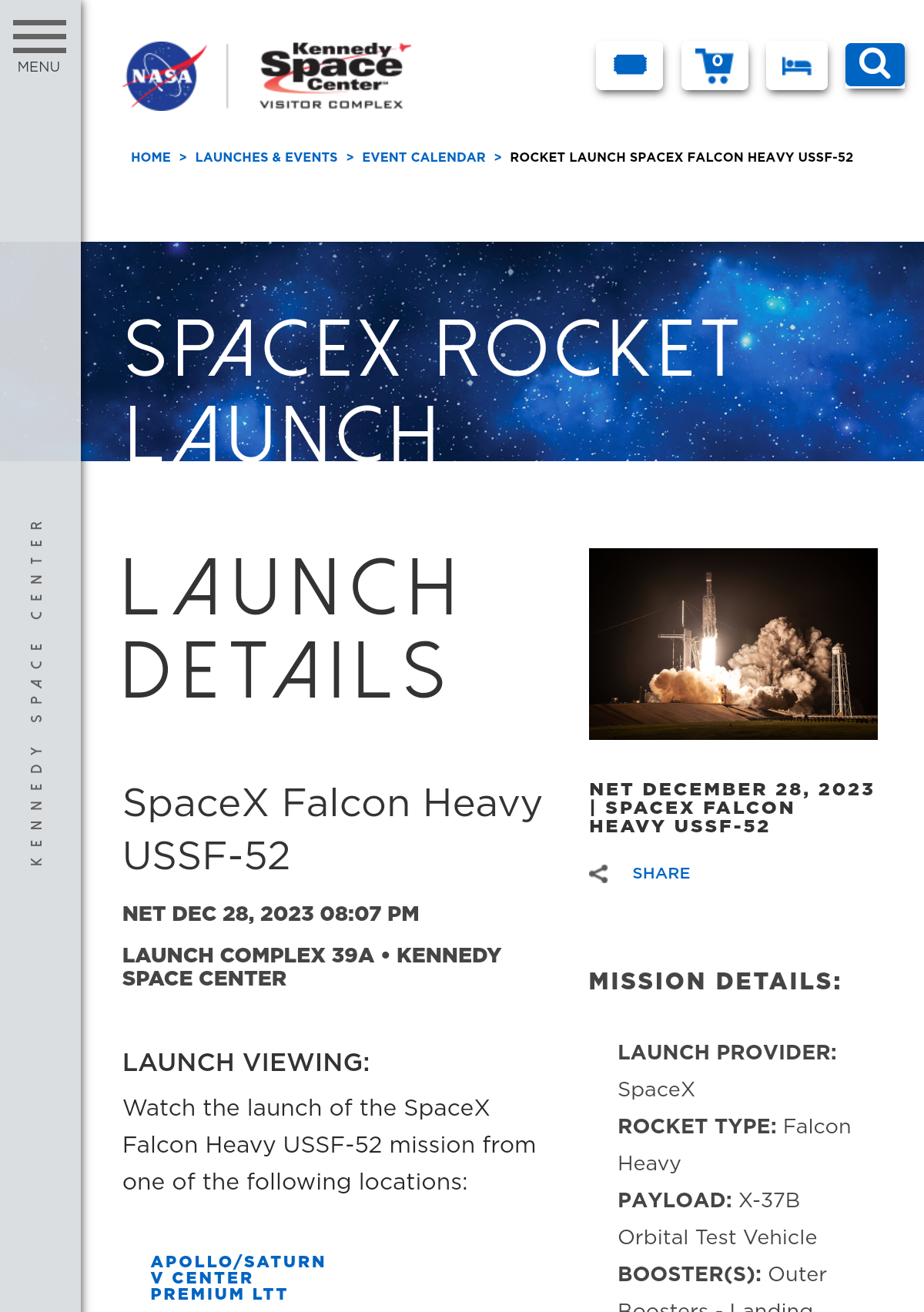 MENU

NASA

Kennedy Space Center

VISITOR COMPLEX

0

HOME > LAUNCHES & EVENTS > EVENT CALENDAR > ROCKET LAUNCH SPACEX FALCON HEAVY USSF-52

SPACEX ROCKET LAUNCH

KENNEDY SPACE CENTER

LAUNCH DETAILS

SpaceX Falcon Heavy USSF-52

NET DEC 28, 2023 08:07 PM

LAUNCH COMPLEX 39A • KENNEDY SPACE CENTER

LAUNCH VIEWING:

Watch the launch of the SpaceX Falcon Heavy USSF-52 mission from one of the following locations:

APOLLO/SATURN V CENTER PREMIUM LTT

NET DECEMBER 28, 2023 | SPACEX FALCON HEAVY USSF-52

SHARE

MISSION DETAILS:

LAUNCH PROVIDER: SpaceX

ROCKET TYPE: Falcon Heavy

PAYLOAD: X-37B Orbital Test Vehicle

BOOSTER(S): Outer Boosters - Landing